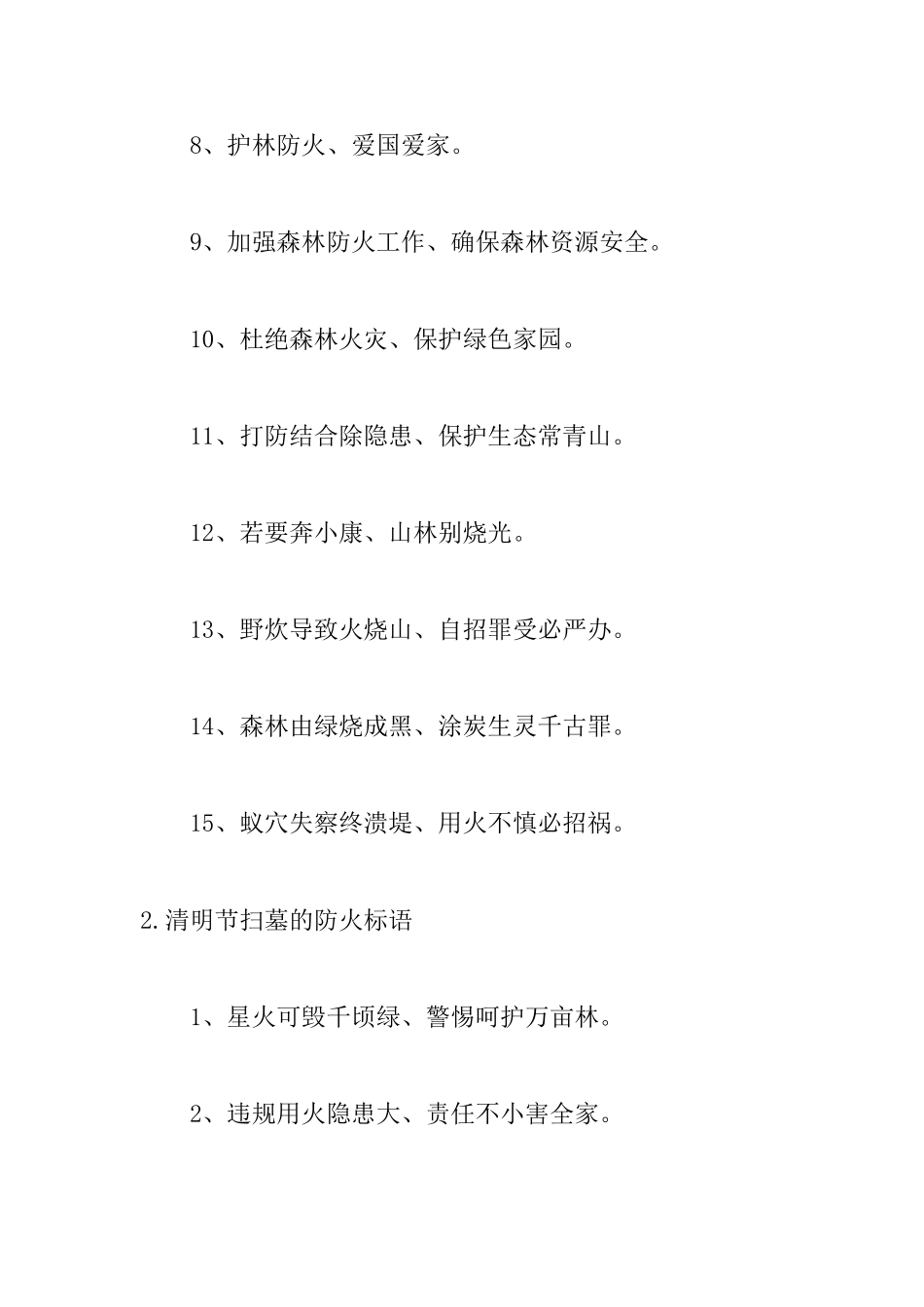 8、护林防火、爱国爱家。

9、加强森林防火工作、确保森林资源安全。

10、杜绝森林火灾、保护绿色家园。

11、打防结合除隐患、保护生态常青山。

12、若要奔小康、山林别烧光。

13、野炊导致火烧山、自招罪受必严办。

14、森林由绿烧成黑、涂炭生灵千古罪。

15、蚁穴失察终溃堤、用火不慎必招祸。

2.清明节扫墓的防火标语

1、星火可毁千顷绿、警惕呵护万亩林。

2、违规用火隐患大、责任不小害全家。